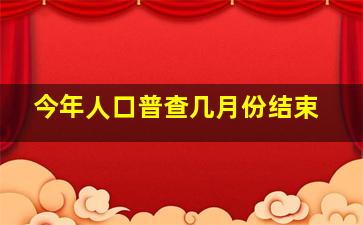 今年人口普查几月份结束